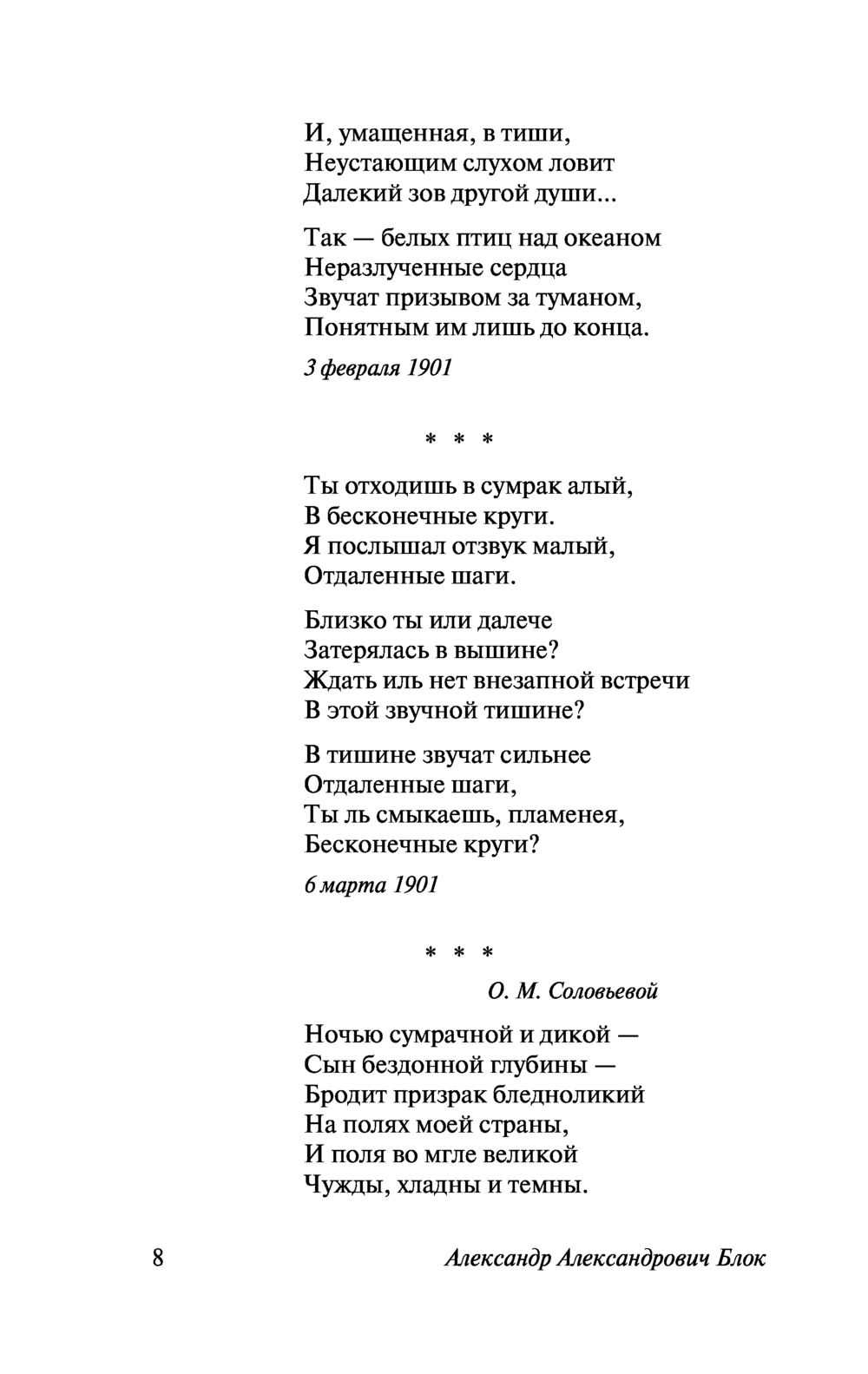 И, умащенная, в тиши,
Неустающим слухом ловит
Далекий зов другой души...

Так — белых птиц над океаном
Неразлученные сердца
Звучат призывом за туманом,
Понятным им лишь до конца.

3 февраля 1901

* * *

Ты отходишь в сумрак алый,
В бесконечные круги.
Я послышал отзвук малый,
Отдаленные шаги.

Близко ты или далече
Затерялась в вышине?
Ждать иль нет внезапной встречи
В этой звучной тишине?

В тишине звучат сильнее
Отдаленные шаги,
Ты ль смыкаешь, пламенея,
Бесконечные круги?

6 марта 1901

* * *

О. М. Соловьевой

Ночью сумрачной и дикой —
Сын бездонной глубины —
Бродит призрак бледноликий
На полях моей страны,
И поля во мгле великой
Чужды, хладны и темны.

8

Александр Александрович Блок